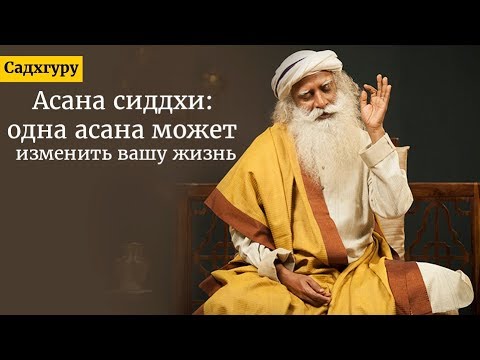 Садхгуру

Асана сиддхи: одна асана может изменить вашу жизнь